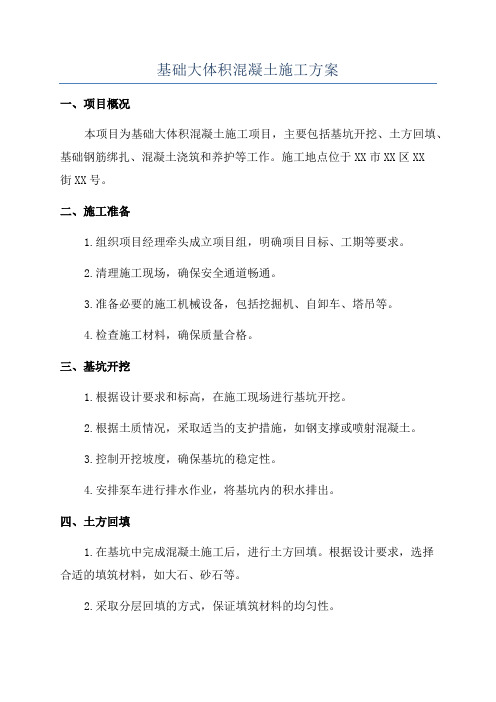 基础大体积混凝土施工方案

一、项目概况

本项目为基础大体积混凝土施工项目，主要包括基坑开挖、土方回填、基础钢筋绑扎、混凝土浇筑和养护等工作。施工地点位于XX市XX区XX街XX号。

二、施工准备

1.组织项目经理牵头成立项目组，明确项目目标、工期等要求。

2.清理施工现场，确保安全通道畅通。

3.准备必要的施工机械设备，包括挖掘机、自卸车、塔吊等。

4.检查施工材料，确保质量合格。

三、基坑开挖

1.根据设计要求和标高，在施工现场进行基坑开挖。

2.根据土质情况，采取适当的支护措施，如钢支撑或喷射混凝土。

3.控制开挖坡度，确保基坑的稳定性。

4.安排泵车进行排水作业，将基坑内的积水排出。

四、土方回填

1.在基坑中完成混凝土施工后，进行土方回填。根据设计要求，选择合适的填筑材料，如大石、砂石等。

2.采取分层回填的方式，保证填筑材料的均匀性。